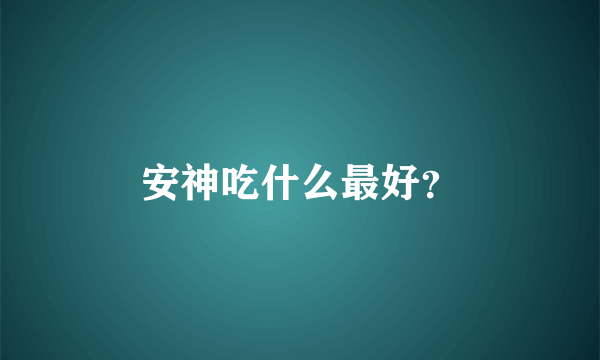 安神吃什么最好?